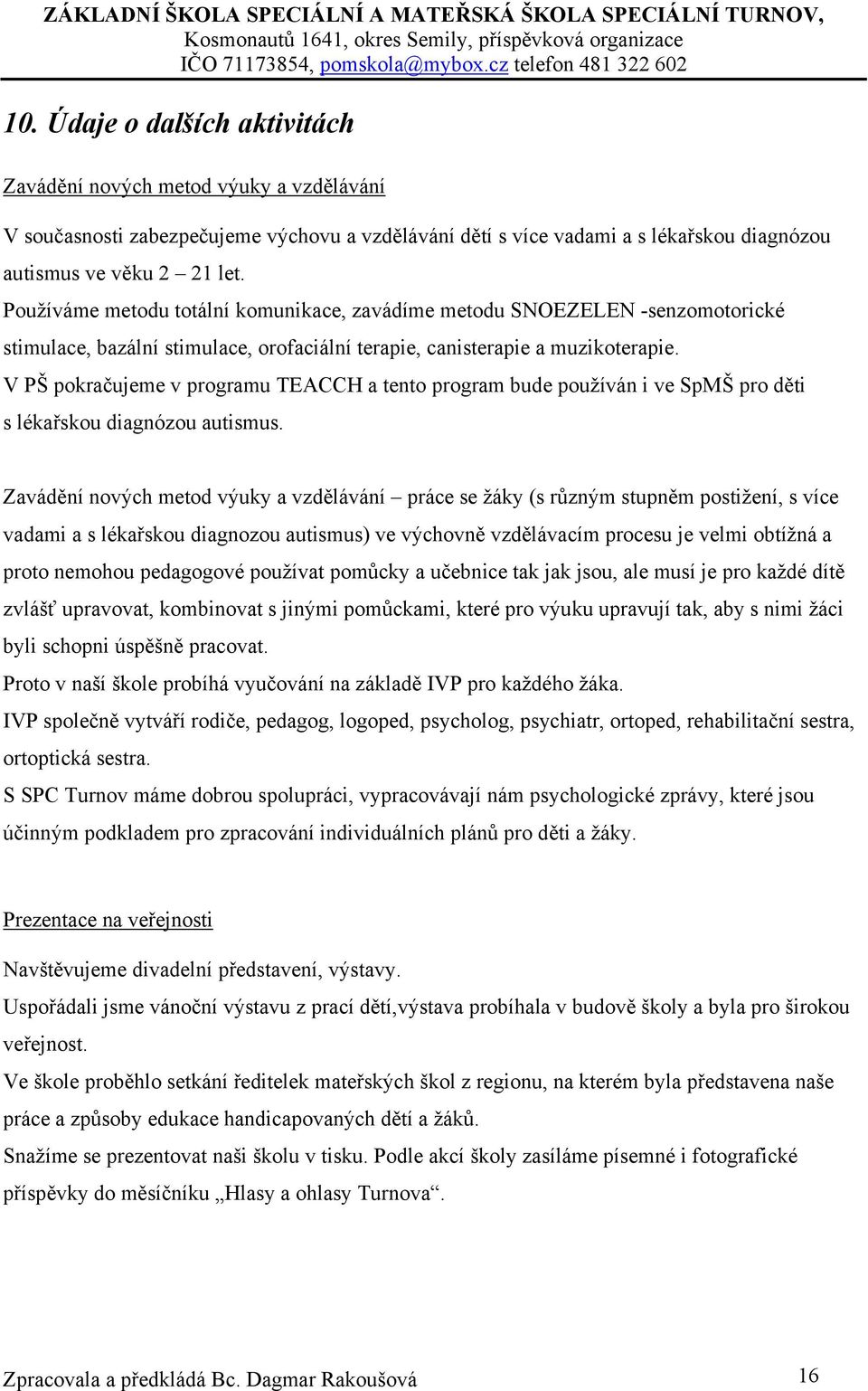 ZÁKLADNÍ ŠKOLA SPECIÁLNÍ A MATEŘSKÁ ŠKOLA SPECIÁLNÍ TURNOV,
Kosmonautů 1641, okres Semily, příspěvková organizace
IČO 71173854, pomskola@mybox.cz telefon 481 322 602

10. Údaje o dalších aktivitách

Zavádění nových metod výuky a vzdělávání

V současnosti zabezpečujeme výchovu a vzdělávání dětí s více vadami a s lékařskou diagnózou autismus ve věku 2 – 21 let.
Používáme metodu totální komunikace, zavádíme metodu SNOEZELEN -senzomotorické stimulace, bazální stimulace, orofaciální terapie, canisterapie a muzikoterapie.
V PŠ pokračujeme v programu TEACCH a tento program bude používán i ve SpMŠ pro děti s lékařskou diagnózou autismus.

Zavádění nových metod výuky a vzdělávání – práce se žáky (s různým stupněm postižení, s více vadami a s lékařskou diagnozou autismus) ve výchovně vzdělávacím procesu je velmi obtížná a proto nemohou pedagogové používat pomůcky a učebnice tak jak jsou, ale musí je pro každé dítě zvlášť upravovat, kombinovat s jinými pomůckami, které pro výuku upravují tak, aby s nimi žáci byli schopni úspěšně pracovat.
Proto v naší škole probíhá vyučování na základě IVP pro každého žáka.
IVP společně vytváří rodiče, pedagog, logoped, psycholog, psychiatr, ortoped, rehabilitační sestra, ortoptická sestra.
S SPC Turnov máme dobrou spolupráci, vypracovávají nám psychologické zprávy, které jsou účinným podkladem pro zpracování individuálních plánů pro děti a žáky.

Prezentace na veřejnosti

Navštěvujeme divadelní představení, výstavy.
Uspořádali jsme vánoční výstavu z prací dětí,výstava probíhala v budově školy a byla pro širokou veřejnost.
Ve škole proběhlo setkání ředitelek mateřských škol z regionu, na kterém byla představena naše práce a způsoby edukace handicapovaných dětí a žáků.
Snažíme se prezentovat naši školu v tisku. Podle akcí školy zasíláme písemné i fotografické příspěvky do měsíčníku „Hlasy a ohlasy Turnova“.

Zpracovala a předkládá Bc. Dagmar Rakoušová 16